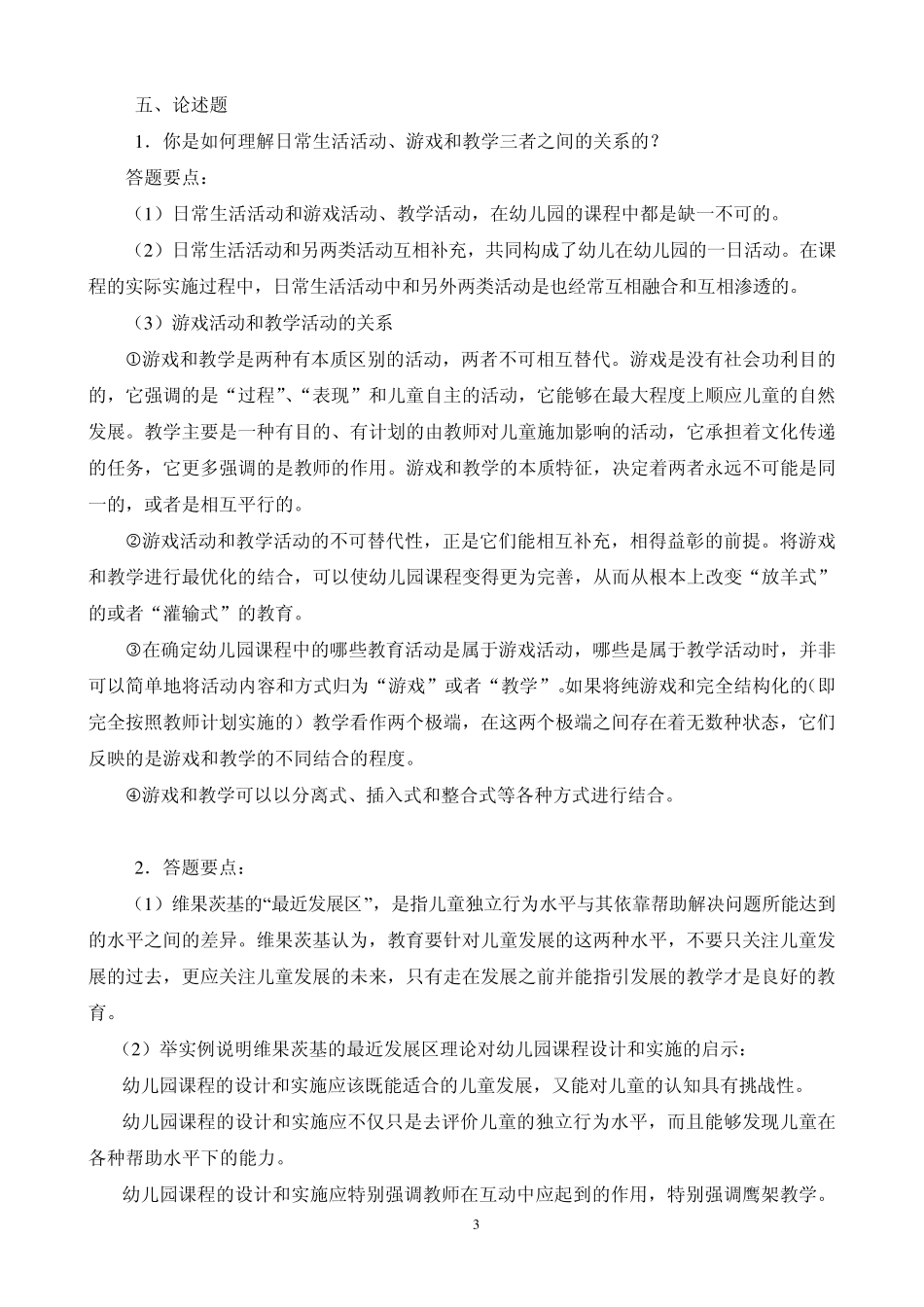 五、论述题

1．你是如何理解日常生活活动、游戏和教学三者之间的关系的？

答题要点：

（1）日常生活活动和游戏活动、教学活动，在幼儿园的课程中都是缺一不可的。

（2）日常生活活动和另两类活动互相补充，共同构成了幼儿在幼儿园的一日活动。在课程的实际实施过程中，日常生活活动中和另外两类活动是也经常互相融合和互相渗透的。

（3）游戏活动和教学活动的关系

①游戏和教学是两种有本质区别的活动，两者不可相互替代。游戏是没有社会功利目的的，它强调的是“过程”、“表现”和儿童自主的活动，它能够在最大程度上顺应儿童的自然发展。教学主要是一种有目的、有计划的由教师对儿童施加影响的活动，它承担着文化传递的任务，它更多强调的是教师的作用。游戏和教学的本质特征，决定着两者永远不可能是同一的，或者是相互平行的。

②游戏活动和教学活动的不可替代性，正是它们能相互补充，相得益彰的前提。将游戏和教学进行最优化的结合，可以使幼儿园课程变得更为完善，从而从根本上改变“放羊式”的或者“灌输式”的教育。

③在确定幼儿园课程中的哪些教育活动是属于游戏活动，哪些是属于教学活动时，并非可以简单地将活动内容和方式归为“游戏”或者“教学”。如果将纯游戏和完全结构化的（即完全按照教师计划实施的）教学看作两个极端，在这两个极端之间存在着无数种状态，它们反映的是游戏和教学的不同结合的程度。

④游戏和教学可以以分离式、插入式和整合式等各种方式进行结合。

2．答题要点：

（1）维果茨基的“最近发展区”，是指儿童独立行为水平与其依靠帮助解决问题所能达到的水平之间的差异。维果茨基认为，教育要针对儿童发展的这两种水平，不要只关注儿童发展的过去，更应关注儿童发展的未来，只有走在发展之前并能指引发展的教学才是良好的教育。

（2）举实例说明维果茨基的最近发展区理论对幼儿园课程设计和实施的启示：

幼儿园课程的设计和实施应该既能适合的儿童发展，又能对儿童的认知具有挑战性。

幼儿园课程的设计和实施应不仅只是去评价儿童的独立行为水平，而且能够发现儿童在各种帮助水平下的能力。

幼儿园课程的设计和实施应特别强调教师在互动中应起到的作用，特别强调鹰架教学。

3